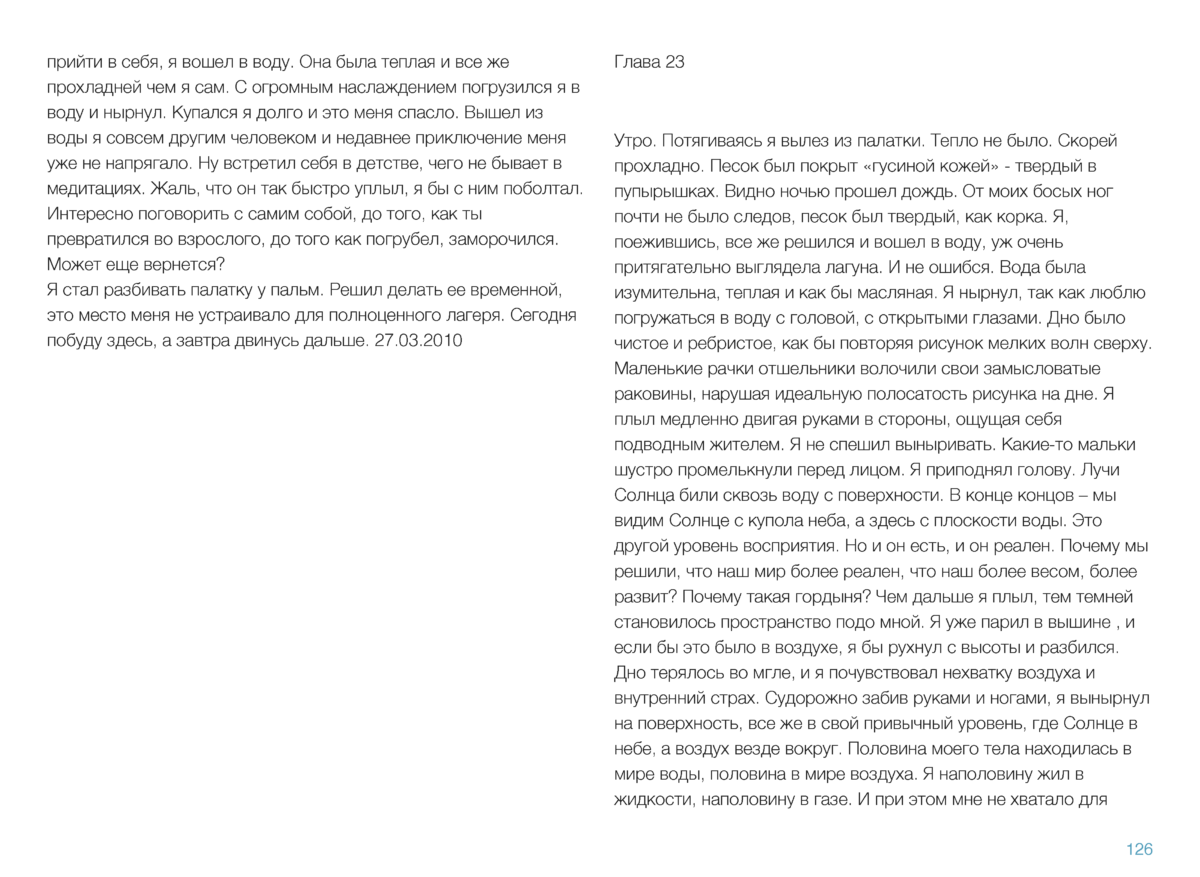 прийти в себя, я вошел в воду. Она была теплая и все же прохладней чем я сам. С огромным наслаждением погрузился я в воду и нырнул. Купался я долго и это меня спасло. Вышел из воды я совсем другим человеком и недавнее приключение меня уже не напрягало. Ну встретил себя в детстве, чего не бывает в медитациях. Жаль, что он так быстро уплыл, я бы с ним поболтал. Интересно поговорить с самим собой, до того, как ты превратился во взрослого, до того как погрубел, заморочился. Может еще вернется?
Я стал разбивать палатку у пальм. Решил делать ее временной, это место меня не устраивало для полноценного лагеря. Сегодня побуду здесь, а завтра двинусь дальше. 27.03.2010

Глава 23

Утро. Потягиваясь я вылез из палатки. Тепло не было. Скорей прохладно. Песок был покрыт «гусиной кожей» - твердый в пупырышках. Видно ночью прошел дождь. От моих босых ног почти не было следов, песок был твердый, как корка. Я, поежившись, все же решился и вошел в воду, уж очень притягательно выглядела лагуна. И не ошибся. Вода была изумительна, теплая и как бы масляная. Я нырнул, так как люблю погружаться в воду с головой, с открытыми глазами. Дно было чистое и ребристое, как бы повторяя рисунок мелких волн сверху. Маленькие рачки отшельники волочили свои замысловатые раковины, нарушая идеальную полосатость рисунка на дне. Я плыл медленно двигая руками в стороны, ощущая себя подводным жителем. Я не спешил выныривать. Какие-то мальки шустро промелькнули перед лицом. Я приподнял голову. Лучи Солнца били сквозь воду с поверхности. В конце концов – мы видим Солнце с купола неба, а здесь с плоскости воды. Это другой уровень восприятия. Но и он есть, и он реален. Почему мы решили, что наш мир более реален, что наш более весом, более развит? Почему такая гордыня? Чем дальше я плыл, тем темней становилось пространство подо мной. Я уже парил в вышине , и если бы это было в воздухе, я бы рухнул с высоты и разбился. Дно терялось во мгле, и я почувствовал нехватку воздуха и внутренний страх. Судорожно забив руками и ногами, я вынырнул на поверхность, все же в свой привычный уровень, где Солнце в небе, а воздух везде вокруг. Половина моего тела находилась в мире воды, половина в мире воздуха. Я наполовину жил в жидкости, наполовину в газе. И при этом мне не хватало для

126